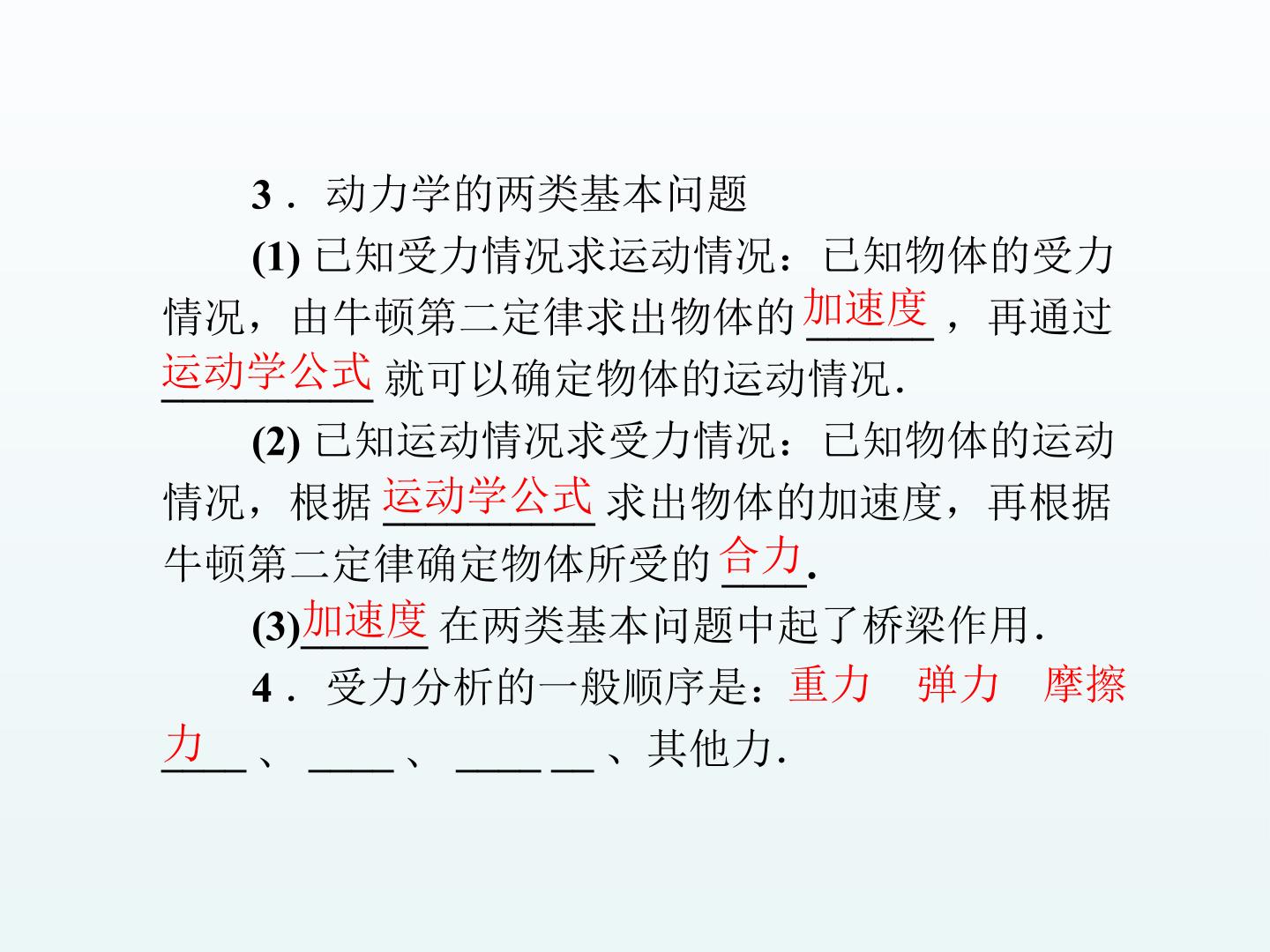 3．动力学的两类基本问题

(1)已知受力情况求运动情况：已知物体的受力情况，由牛顿第二定律求出物体的加速度，再通过运动学公式就可以确定物体的运动情况.

(2)已知运动情况求受力情况：已知物体的运动情况，根据运动学公式求出物体的加速度，再根据牛顿第二定律确定物体所受的合力.

(3)加速度在两类基本问题中起了桥梁作用.

4．受力分析的一般顺序是：重力、弹力、摩擦力、其他力.